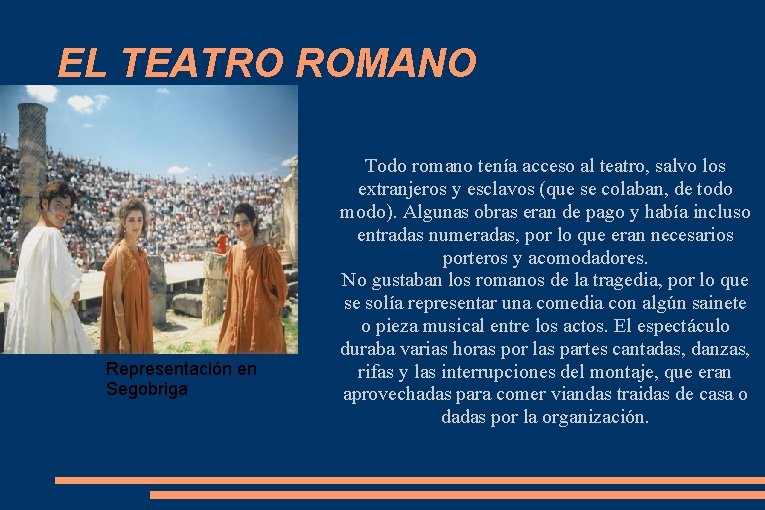 EL TEATRO ROMANO

Representación en Segobriga

Todo romano tenía acceso al teatro, salvo los extranjeros y esclavos (que se colaban, de todo modo). Algunas obras eran de pago y había incluso entradas numeradas, por lo que eran necesarios porteros y acomodadores.

No gustaban los romanos de la tragedia, por lo que se solía representar una comedia con algún sainete o pieza musical entre los actos. El espectáculo duraba varias horas por las partes cantadas, danzas, rifas y las interrupciones del montaje, que eran aprovechadas para comer viandas traidas de casa o dadas por la organización.